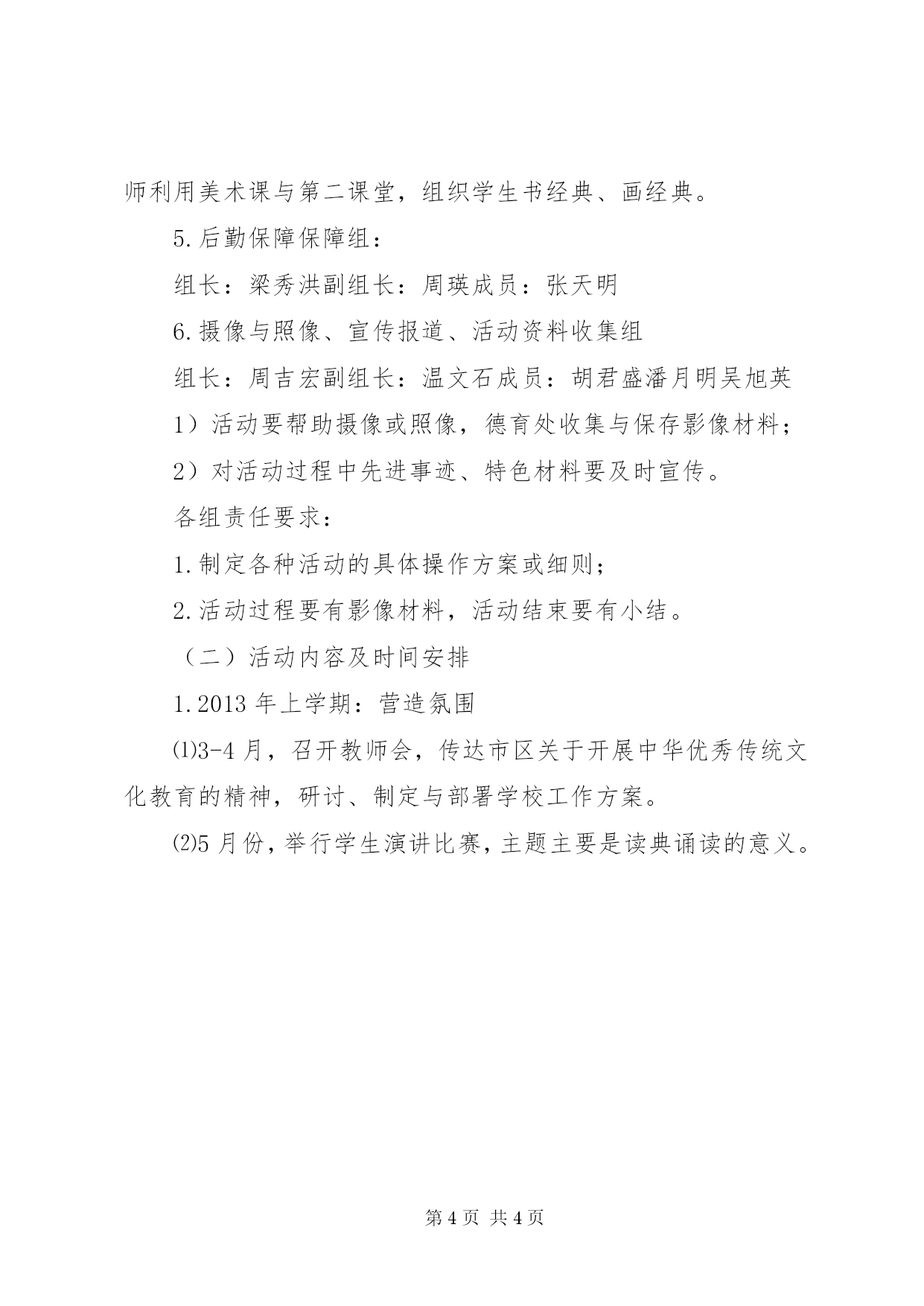 师利用美术课与第二课堂，组织学生书经典、画经典。

5.后勤保障保障组：

组长：梁秀洪副组长：周瑛成员：张天明

6.摄像与照像、宣传报道、活动资料收集组

组长：周吉宏副组长：温文石成员：胡君盛潘月明吴旭英

1）活动要帮助摄像或照像，德育处收集与保存影像材料；

2）对活动过程中先进事迹、特色材料要及时宣传。

各组责任要求：

1.制定各种活动的具体操作方案或细则；

2.活动过程要有影像材料，活动结束要有小结。

（二）活动内容及时间安排

1.2013 年上学期：营造氛围

⑴3-4 月，召开教师会，传达市区关于开展中华优秀传统文化教育的精神，研讨、制定与部署学校工作方案。

⑵5 月份，举行学生演讲比赛，主题主要是读典诵读的意义。

第 4 页 共 4 页